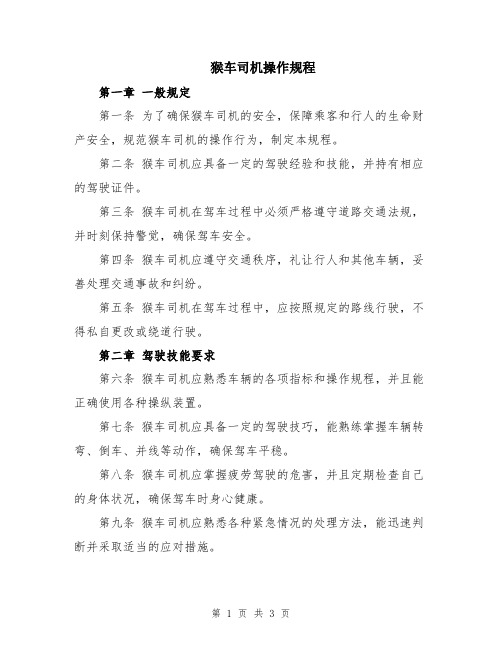 猴车司机操作规程

第一章 一般规定

第一条 为了确保猴车司机的安全，保障乘客和行人的生命财产安全，规范猴车司机的操作行为，制定本规程。

第二条 猴车司机应具备一定的驾驶经验和技能，并持有相应的驾驶证件。

第三条 猴车司机在驾车过程中必须严格遵守道路交通法规，并时刻保持警觉，确保驾车安全。

第四条 猴车司机应遵守交通秩序，礼让行人和其他车辆，妥善处理交通事故和纠纷。

第五条 猴车司机在驾车过程中，应按照规定的路线行驶，不得私自更改或绕道行驶。

第二章 驾驶技能要求

第六条 猴车司机应熟悉车辆的各项指标和操作规程，并且能正确使用各种操纵装置。

第七条 猴车司机应具备一定的驾驶技巧，能熟练掌握车辆转弯、倒车、并线等动作，确保驾车平稳。

第八条 猴车司机应掌握疲劳驾驶的危害，并且定期检查自己的身体状况，确保驾车时身心健康。

第九条 猴车司机应熟悉各种紧急情况的处理方法，能迅速判断并采取适当的应对措施。

第 1 页 共 3 页